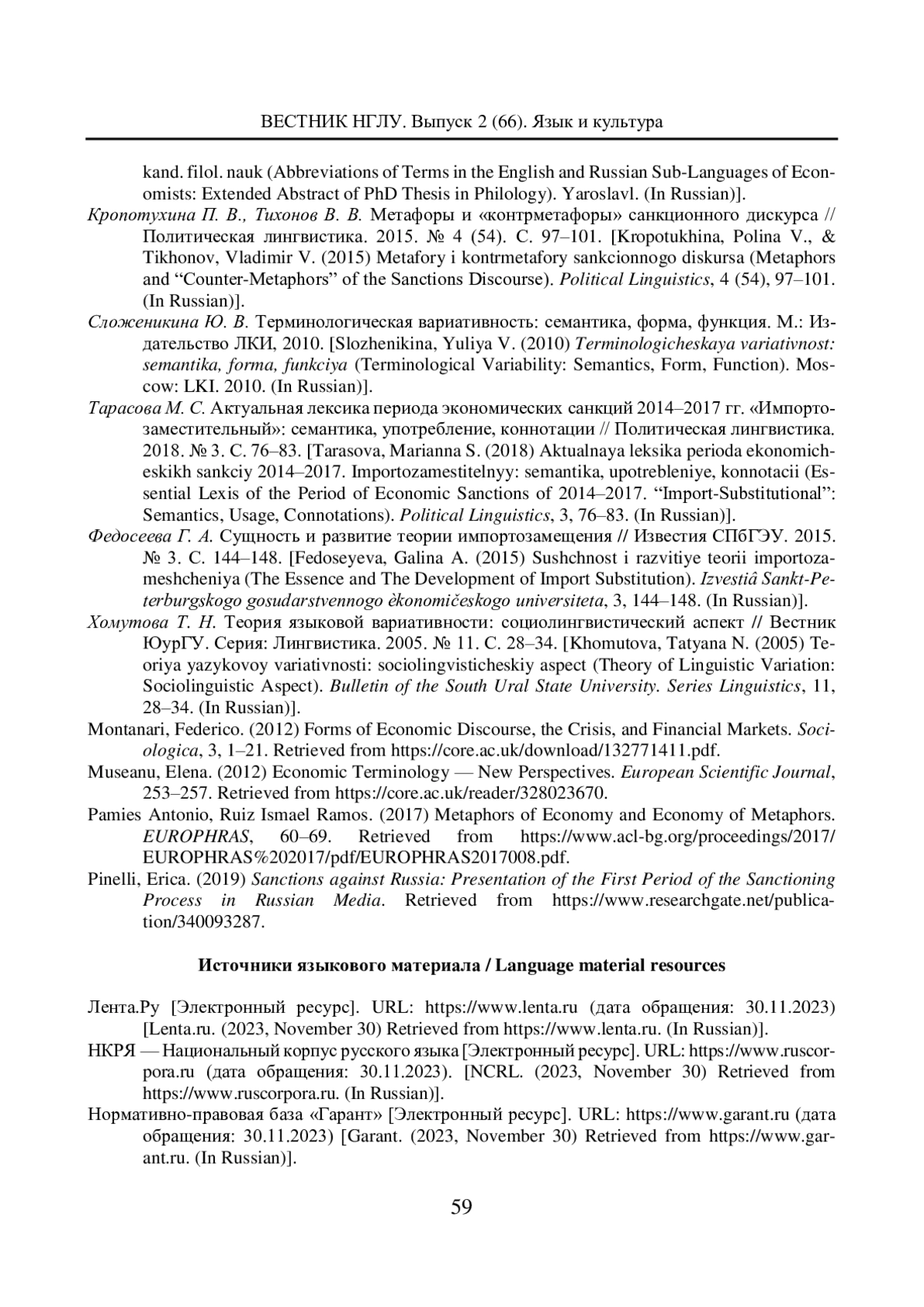 ВЕСТНИК НГЛУ. Выпуск 2 (66). Язык и культура

kand. filol. nauk (Abbreviations of Terms in the English and Russian Sub-Languages of Economists: Extended Abstract of PhD Thesis in Philology). Yaroslavl. (In Russian)].

Кропотухина П. В., Тихонов В. В. Метафоры и «контрметафоры» санкционного дискурса // Политическая лингвистика. 2015. № 4 (54). С. 97–101. [Kropotukhina, Polina V., & Tikhonov, Vladimir V. (2015) Metafory i kontrmetafory sankcionnogo diskursa (Metaphors and “Counter-Metaphors” of the Sanctions Discourse). Political Linguistics, 4 (54), 97–101. (In Russian)].

Сложеникина Ю. В. Терминологическая вариативность: семантика, форма, функция. М.: Издательство ЛКИ, 2010. [Slozhenikina, Yuliya V. (2010) Terminologicheskaya variativnost: semantika, forma, funkciya (Terminological Variability: Semantics, Form, Function). Moscow: LKI. 2010. (In Russian)].

Тарасова М. С. Актуальная лексика периода экономических санкций 2014–2017 гг. «Импортозаместительный»: семантика, употребление, коннотации // Политическая лингвистика. 2018. № 3. С. 76–83. [Tarasova, Marianna S. (2018) Aktualnaya leksika perioda ekonomicheskikh sankciy 2014–2017. Importozamestitelnyy: semantika, upotrebleniye, konnotacii (Essential Lexis of the Period of Economic Sanctions of 2014–2017. “Import-Substitutional”: Semantics, Usage, Connotations). Political Linguistics, 3, 76–83. (In Russian)].

Федосеева Г. А. Сущность и развитие теории импортозамещения // Известия СПбГЭУ. 2015. № 3. С. 144–148. [Fedoseyeva, Galina A. (2015) Sushchnost i razvitiye teorii importozameshcheniya (The Essence and The Development of Import Substitution). Izvestiâ Sankt-Peterburgskogo gosudarstvennogo èkonomičeskogo universiteta, 3, 144–148. (In Russian)].

Хомутова Т. Н. Теория языковой вариативности: социолингвистический аспект // Вестник ЮурГУ. Серия: Лингвистика. 2005. № 11. С. 28–34. [Khomutova, Tatyana N. (2005) Teoriya yazykovoy variativnosti: sociolingvisticheskiy aspect (Theory of Linguistic Variation: Sociolinguistic Aspect). Bulletin of the South Ural State University. Series Linguistics, 11, 28–34. (In Russian)].

Montanari, Federico. (2012) Forms of Economic Discourse, the Crisis, and Financial Markets. Sociologica, 3, 1–21. Retrieved from https://core.ac.uk/download/132771411.pdf.

Museanu, Elena. (2012) Economic Terminology — New Perspectives. European Scientific Journal, 253–257. Retrieved from https://core.ac.uk/reader/328023670.

Pamies Antonio, Ruiz Ismael Ramos. (2017) Metaphors of Economy and Economy of Metaphors. EUROPHRAS, 60–69. Retrieved from https://www.acl-bg.org/proceedings/2017/EUROPHRAS%202017/pdf/EUROPHRAS2017008.pdf.

Pinelli, Erica. (2019) Sanctions against Russia: Presentation of the First Period of the Sanctioning Process in Russian Media. Retrieved from https://www.researchgate.net/publication/340093287.

Источники языкового материала / Language material resources

Лента.Ру [Электронный ресурс]. URL: https://www.lenta.ru (дата обращения: 30.11.2023) [Lenta.ru. (2023, November 30) Retrieved from https://www.lenta.ru. (In Russian)].

НКРЯ — Национальный корпус русского языка [Электронный ресурс]. URL: https://www.ruscorpora.ru (дата обращения: 30.11.2023). [NCRL. (2023, November 30) Retrieved from https://www.ruscorpora.ru. (In Russian)].

Нормативно-правовая база «Гарант» [Электронный ресурс]. URL: https://www.garant.ru (дата обращения: 30.11.2023) [Garant. (2023, November 30) Retrieved from https://www.garant.ru. (In Russian)].

59